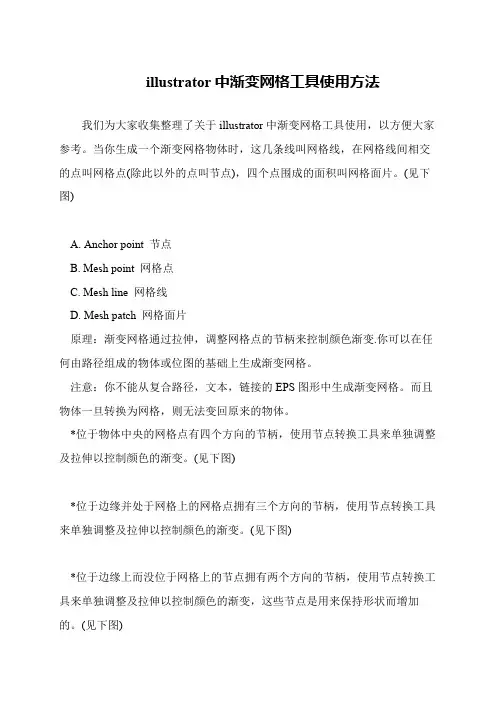 illustrator 中渐变网格工具使用方法

我们为大家收集整理了关于 illustrator 中渐变网格工具使用，以方便大家参考。当你生成一个渐变网格物体时，这几条线叫网格线，在网格线间相交的点叫网格点(除此以外的点叫节点)，四个点围成的面积叫网格面片。(见下图)

A. Anchor point 节点
B. Mesh point 网格点
C. Mesh line 网格线
D. Mesh patch 网格面片

原理：渐变网格通过拉伸，调整网格点的节柄来控制颜色渐变.你可以在任何由路径组成的物体或位图的基础上生成渐变网格。

注意：你不能从复合路径，文本，链接的 EPS 图形中生成渐变网格。而且物体一旦转换为网格，则无法变回原来的物体。

*位于物体中央的网格点有四个方向的节柄，使用节点转换工具来单独调整及拉伸以控制颜色的渐变。(见下图)

*位于边缘并处于网格上的网格点拥有三个方向的节柄，使用节点转换工具来单独调整及拉伸以控制颜色的渐变。(见下图)

*位于边缘上而没位于网格上的节点拥有两个方向的节柄，使用节点转换工具来单独调整及拉伸以控制颜色的渐变，这些节点是用来保持形状而增加的。(见下图)